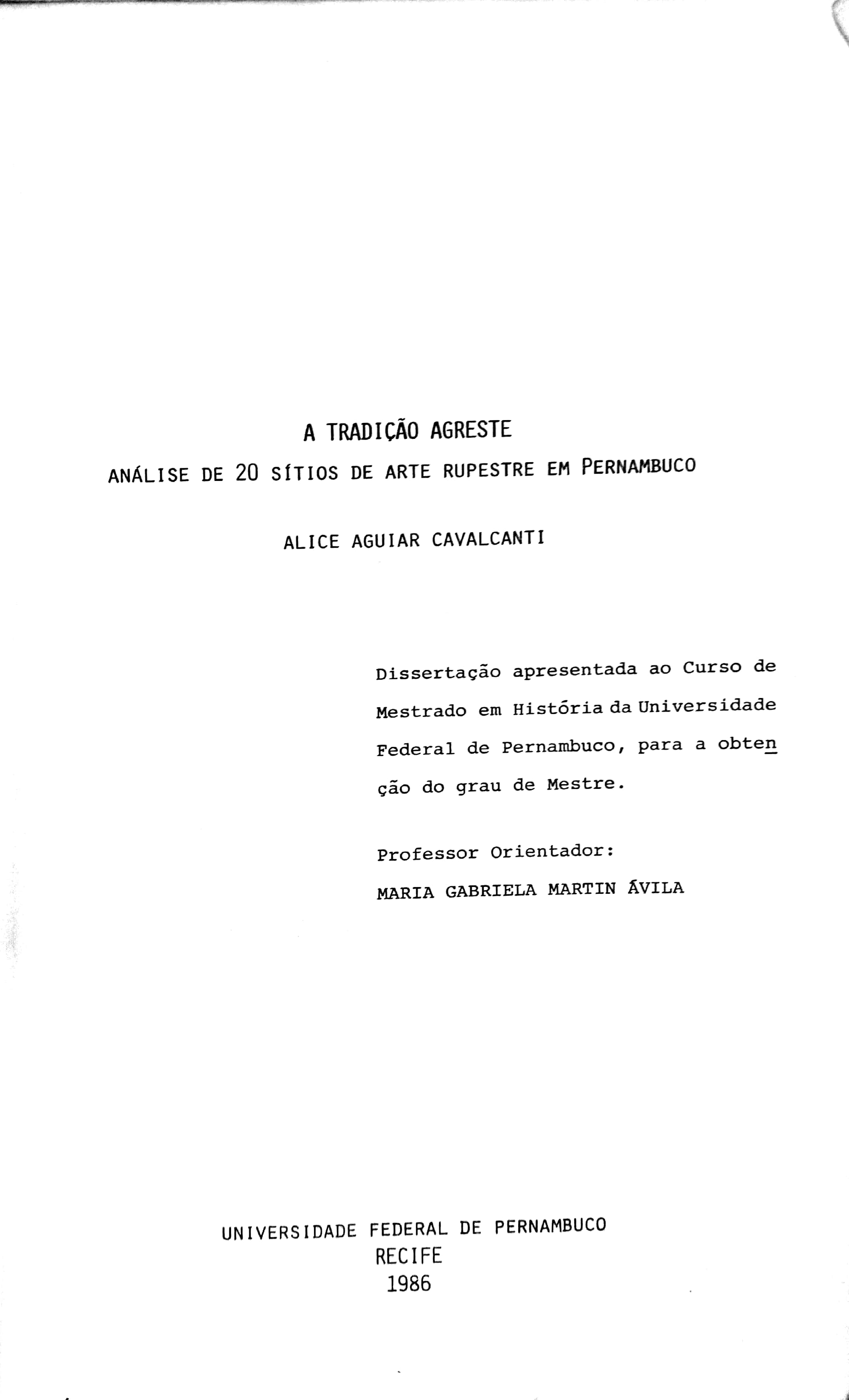 A TRADIÇÃO AGRESTE

ANÁLISE DE 20 SÍTIOS DE ARTE RUPESTRE EM PERNAMBUCO

ALICE AGUIAR CAVALCANTI

Dissertação apresentada ao Curso de Mestrado em História da Universidade Federal de Pernambuco, para a obtenção do grau de Mestre.

Professor Orientador:
MARIA GABRIELA MARTIN ÁVILA

UNIVERSIDADE FEDERAL DE PERNAMBUCO
RECIFE
1986